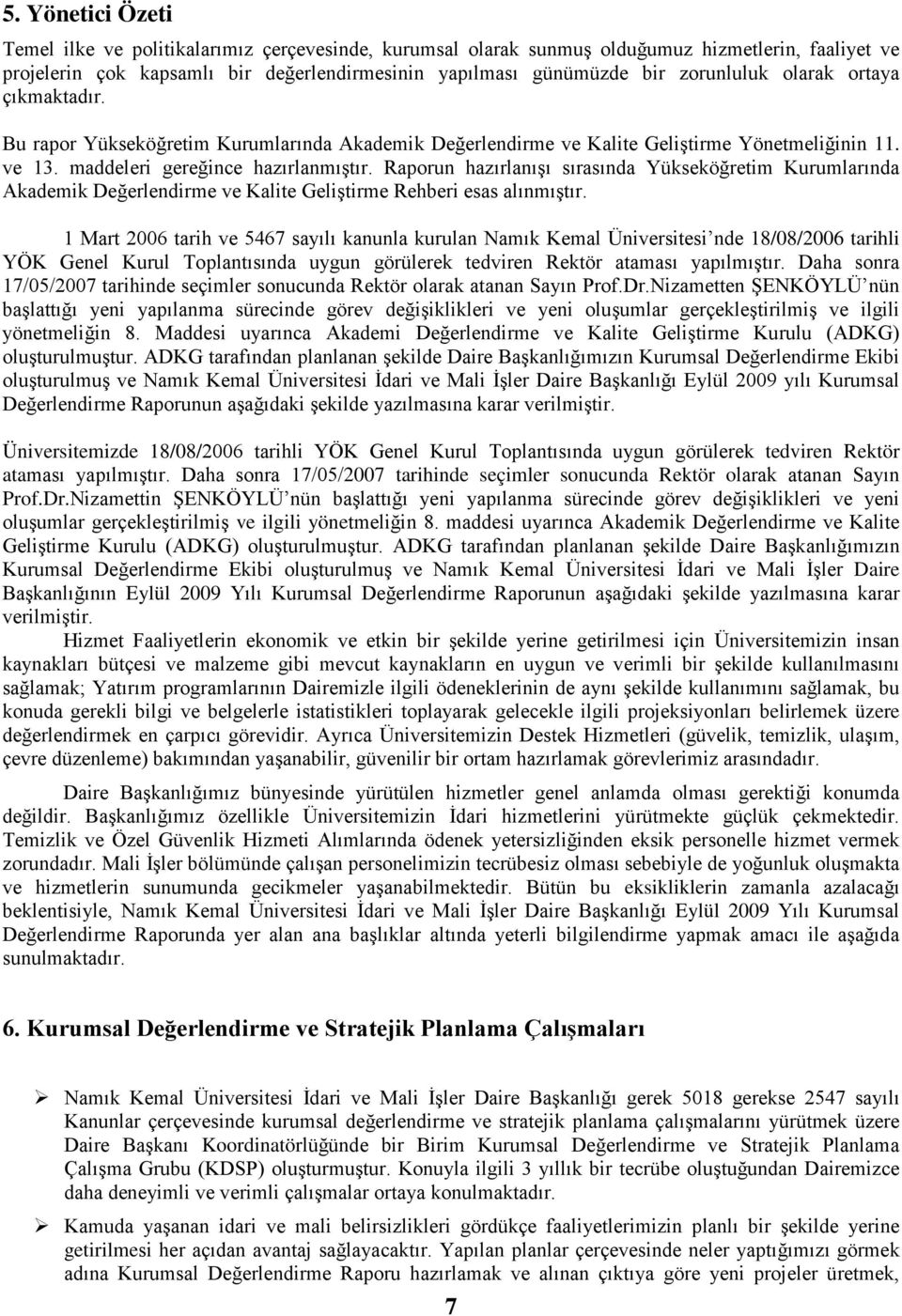 5. Yönetici Özeti

Temel ilke ve politikalarımız çerçevesinde, kurumsal olarak sunmuş olduğumuz hizmetlerin, faaliyet ve projelerin çok kapsamlı bir değerlendirmesinin yapılması günümüzde bir zorunluluk olarak ortaya çıkmaktadır.

Bu rapor Yükseköğretim Kurumlarında Akademik Değerlendirme ve Kalite Geliştirme Yönetmeliğinin 11. ve 13. maddeleri gereğince hazırlanmıştır. Raporun hazırlanışı sırasında Yükseköğretim Kurumlarında Akademik Değerlendirme ve Kalite Geliştirme Rehberi esas alınmıştır.

1 Mart 2006 tarih ve 5467 sayılı kanunla kurulan Namık Kemal Üniversitesi nde 18/08/2006 tarihli YÖK Genel Kurul Toplantısında uygun görülerek tedviren Rektör ataması yapılmıştır. Daha sonra 17/05/2007 tarihinde seçimler sonucunda Rektör olarak atanan Sayın Prof.Dr.Nizametten ŞENKÖYLÜ nün başlattığı yeni yapılanma sürecinde görev değişiklikleri ve yeni oluşumlar gerçekleştirilmiş ve ilgili yönetmeliğin 8. Maddesi uyarınca Akademi Değerlendirme ve Kalite Geliştirme Kurulu (ADKG) oluşturulmuştur. ADKG tarafından planlanan şekilde Daire Başkanlığımızın Kurumsal Değerlendirme Ekibi oluşturulmuş ve Namık Kemal Üniversitesi İdari ve Mali İşler Daire Başkanlığı Eylül 2009 yılı Kurumsal Değerlendirme Raporunun aşağıdaki şekilde yazılmasına karar verilmiştir.

Üniversitemizde 18/08/2006 tarihli YÖK Genel Kurul Toplantısında uygun görülerek tedviren Rektör ataması yapılmıştır. Daha sonra 17/05/2007 tarihinde seçimler sonucunda Rektör olarak atanan Sayın Prof.Dr.Nizamettin ŞENKÖYLÜ nün başlattığı yeni yapılanma sürecinde görev değişiklikleri ve yeni oluşumlar gerçekleştirilmiş ve ilgili yönetmeliğin 8. maddesi uyarınca Akademik Değerlendirme ve Kalite Geliştirme Kurulu (ADKG) oluşturulmuştur. ADKG tarafından planlanan şekilde Daire Başkanlığımızın Kurumsal Değerlendirme Ekibi oluşturulmuş ve Namık Kemal Üniversitesi İdari ve Mali İşler Daire Başkanlığının Eylül 2009 Yılı Kurumsal Değerlendirme Raporunun aşağıdaki şekilde yazılmasına karar verilmiştir.

Hizmet Faaliyetlerin ekonomik ve etkin bir şekilde yerine getirilmesi için Üniversitemizin insan kaynakları bütçesi ve malzeme gibi mevcut kaynakların en uygun ve verimli bir şekilde kullanılmasını sağlamak; Yatırım programlarının Dairemizle ilgili ödeneklerinin de aynı şekilde kullanımını sağlamak, bu konuda gerekli bilgi ve belgelerle istatistikleri toplayarak gelecekle ilgili projeksiyonları belirlemek üzere değerlendirmek en çarpıcı görevidir. Ayrıca Üniversitemizin Destek Hizmetleri (güvelik, temizlik, ulaşım, çevre düzenleme) bakımından yaşanabilir, güvenilir bir ortam hazırlamak görevlerimiz arasındadır.

Daire Başkanlığımız bünyesinde yürütülen hizmetler genel anlamda olması gerektiği konumda değildir. Başkanlığımız özellikle Üniversitemizin İdari hizmetlerini yürütmekte güçlük çekmektedir. Temizlik ve Özel Güvenlik Hizmeti Alımlarında ödenek yetersizliğinden eksik personelle hizmet vermek zorundadır. Mali İşler bölümünde çalışan personelimizin tecrübesiz olması sebebiyle de yoğunluk oluşmakta ve hizmetlerin sunumunda gecikmeler yaşanabilmektedir. Bütün bu eksikliklerin zamanla azalacağı beklentisiyle, Namık Kemal Üniversitesi İdari ve Mali İşler Daire Başkanlığı Eylül 2009 Yılı Kurumsal Değerlendirme Raporunda yer alan ana başlıklar altında yeterli bilgilendirme yapmak amacı ile aşağıda sunulmaktadır.

6. Kurumsal Değerlendirme ve Stratejik Planlama Çalışmaları

➢ Namık Kemal Üniversitesi İdari ve Mali İşler Daire Başkanlığı gerek 5018 gerekse 2547 sayılı Kanunlar çerçevesinde kurumsal değerlendirme ve stratejik planlama çalışmalarını yürütmek üzere Daire Başkanı Koordinatörlüğünde bir Birim Kurumsal Değerlendirme ve Stratejik Planlama Çalışma Grubu (KDSP) oluşturmuştur. Konuyla ilgili 3 yıllık bir tecrübe oluştuğundan Dairemizce daha deneyimli ve verimli çalışmalar ortaya konulmaktadır.

➢ Kamuda yaşanan idari ve mali belirsizlikleri gördükçe faaliyetlerimizin planlı bir şekilde yerine getirilmesi her açıdan avantaj sağlayacaktır. Yapılan planlar çerçevesinde neler yaptığımızı görmek adına Kurumsal Değerlendirme Raporu hazırlamak ve alınan çıktıya göre yeni projeler üretmek,

7